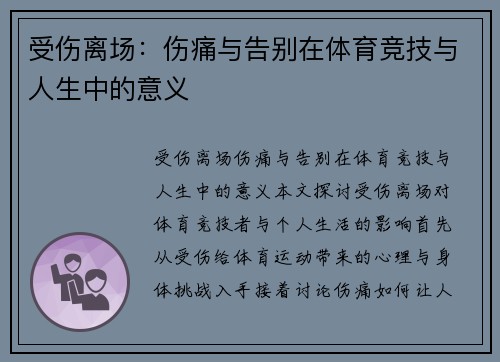 受伤离场：伤痛与告别在体育竞技与人生中的意义

受伤离场伤痛与告别在体育竞技与人生中的意义本文探讨受伤离场对体育竞技者与个人生活的影响首先从受伤给体育运动带来的心理与身体挑战入手接着讨论伤痛如何让人